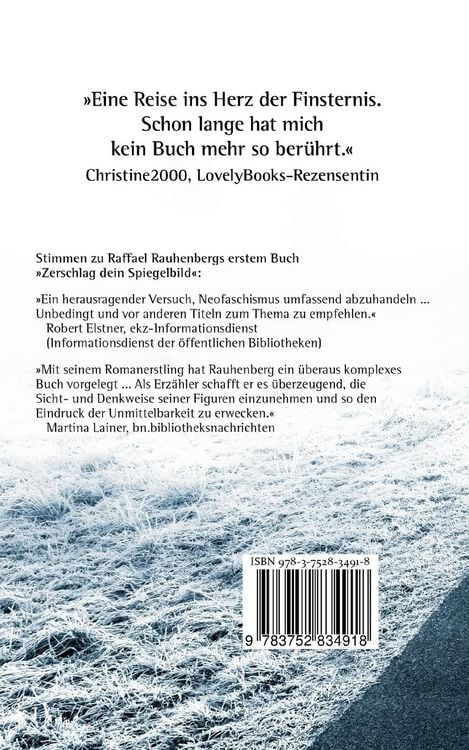 »Eine Reise ins Herz der Finsternis. Schon lange hat mich kein Buch mehr so berührt.«
Christine2000, LovelyBooks-Rezensentin

Stimmen zu Raffael Rauhenbergs erstem Buch »Zerschlag dein Spiegelbild«:

»Ein herausragender Versuch, Neofaschismus umfassend abzuhandeln ... Unbedingt und vor anderen Titeln zum Thema zu empfehlen.«
Robert Elstner, ekz-Informationsdienst (Informationsdienst der öffentlichen Bibliotheken)

»Mit seinem Romanerstling hat Rauhenberg ein überaus komplexes Buch vorgelegt ... Als Erzähler schafft er es überzeugend, die Sicht- und Denkweise seiner Figuren einzunehmen und so den Eindruck der Unmittelbarkeit zu erwecken.«
Martina Lainer, bn.bibliotheksnachrichten

ISBN 978-3-7528-3491-8

9 783752 834918